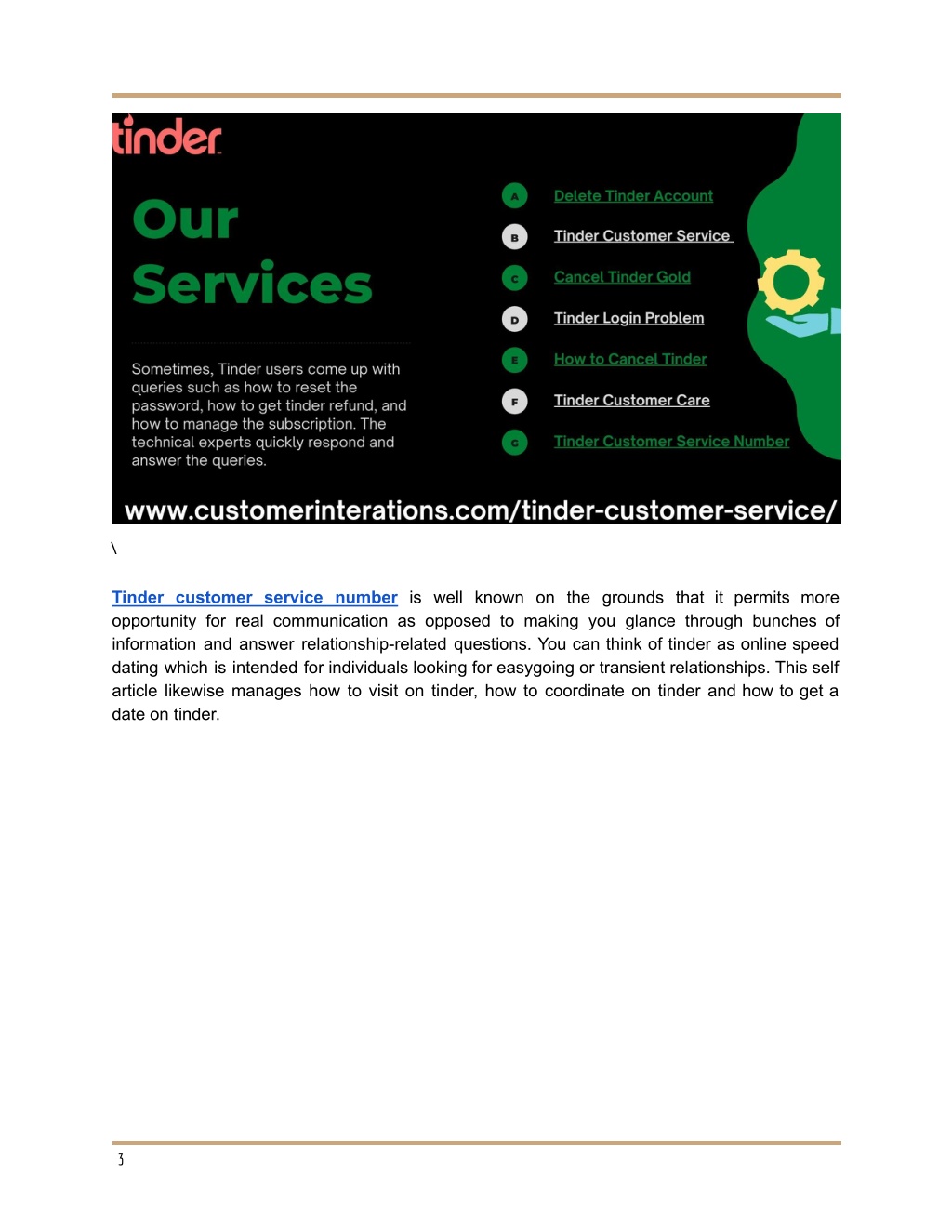 tinder

Our Services

Sometimes, Tinder users come up with queries such as how to reset the password, how to get tinder refund, and how to manage the subscription. The technical experts quickly respond and answer the queries.

A Delete Tinder Account

B Tinder Customer Service

C Cancel Tinder Gold

D Tinder Login Problem

E How to Cancel Tinder

F Tinder Customer Care

G Tinder Customer Service Number

www.customerinterations.com/tinder-customer-service/

\

Tinder customer service number is well known on the grounds that it permits more opportunity for real communication as opposed to making you glance through bunches of information and answer relationship-related questions. You can think of tinder as online speed dating which is intended for individuals looking for easygoing or transient relationships. This self article likewise manages how to visit on tinder, how to coordinate on tinder and how to get a date on tinder.

3